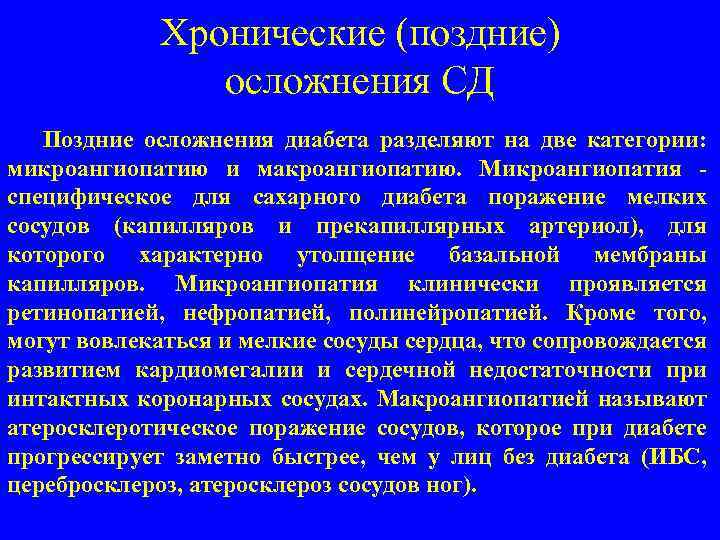 Хронические (поздние) осложнения СД

Поздние осложнения диабета разделяют на две категории: микроангиопатию и макроангиопатию. Микроангиопатия - специфическое для сахарного диабета поражение мелких сосудов (капилляров и прекапиллярных артериол), для которого характерно утолщение базальной мембраны капилляров. Микроангиопатия клинически проявляется ретинопатией, нефропатией, полинейропатией. Кроме того, могут вовлекаться и мелкие сосуды сердца, что сопровождается развитием кардиомегалии и сердечной недостаточности при интактных коронарных сосудах. Макроангиопатией называют атеросклеротическое поражение сосудов, которое при диабете прогрессирует заметно быстрее, чем у лиц без диабета (ИБС, церебросклероз, атеросклероз сосудов ног).